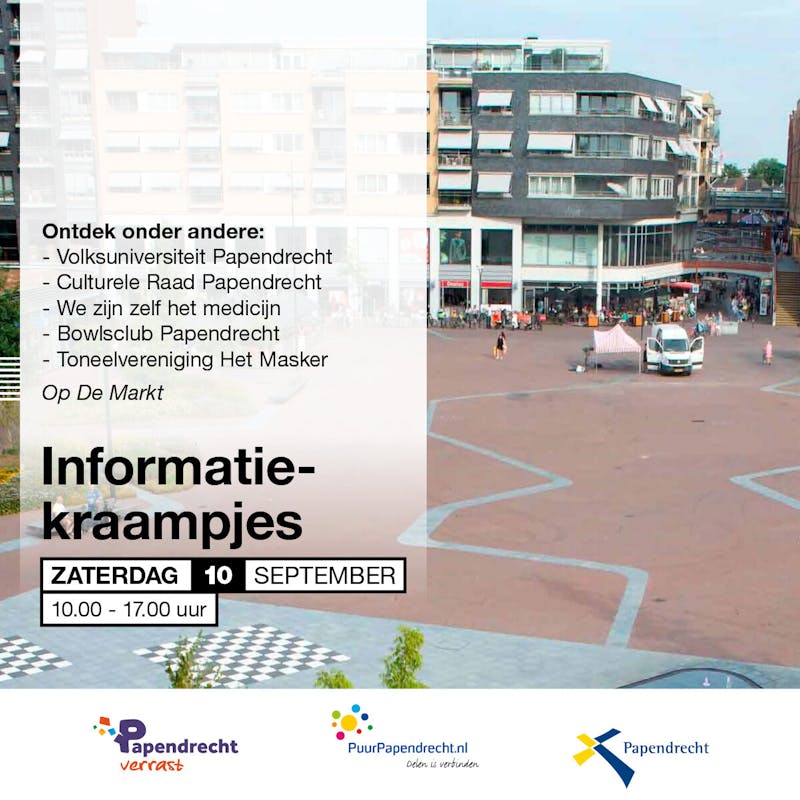 Ontdek onder andere:
- Volksuniversiteit Papendrecht
- Culturele Raad Papendrecht
- We zijn zelf het medicijn
- Bowlsclub Papendrecht
- Toneelvereniging Het Masker

Op De Markt

Informatiekraampjes

ZATERDAG 10 SEPTEMBER
10.00 - 17.00 uur

Papendrecht verrast

PuurPapendrecht.nl
Delen is verbinden

Papendrecht